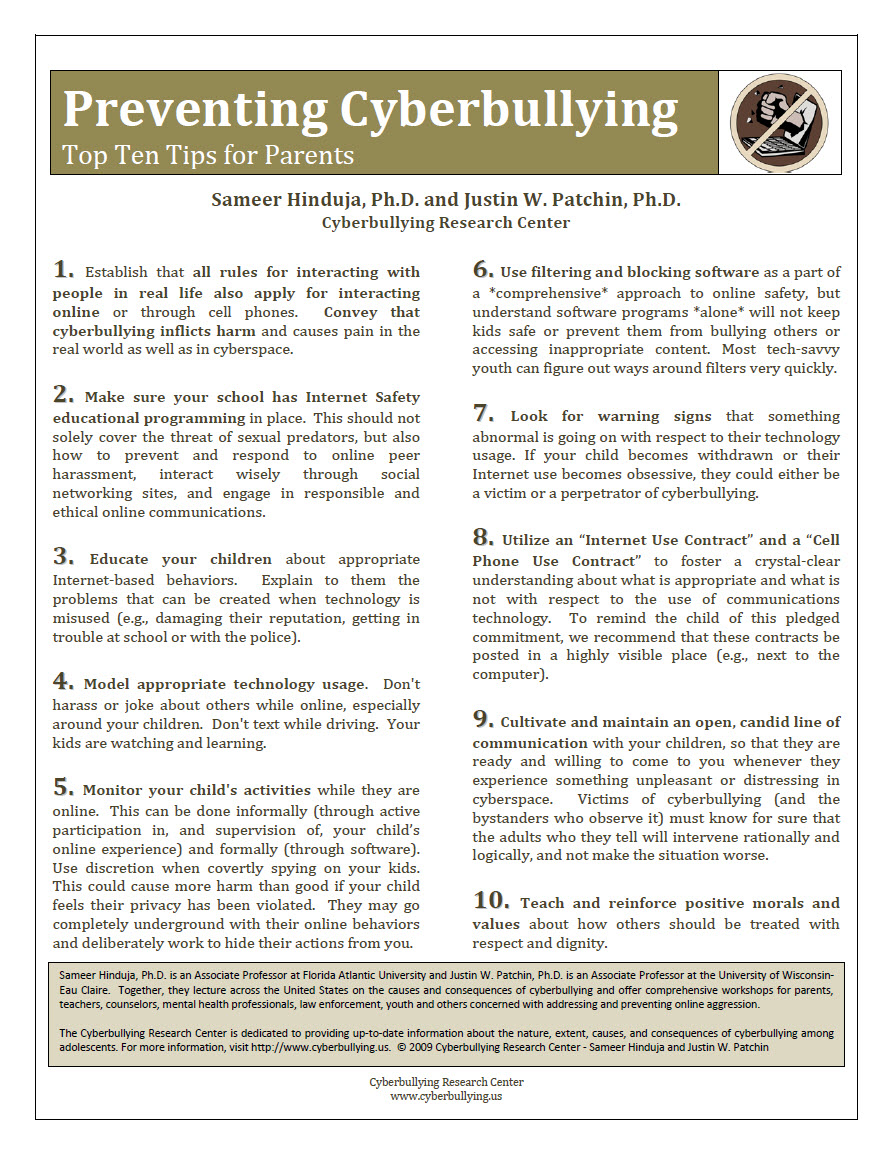 Preventing Cyberbullying
Top Ten Tips for Parents

Sameer Hinduja, Ph.D. and Justin W. Patchin, Ph.D.
Cyberbullying Research Center

1. Establish that all rules for interacting with people in real life also apply for interacting online or through cell phones. Convey that cyberbullying inflicts harm and causes pain in the real world as well as in cyberspace.

2. Make sure your school has Internet Safety educational programming in place. This should not solely cover the threat of sexual predators, but also how to prevent and respond to online peer harassment, interact wisely through social networking sites, and engage in responsible and ethical online communications.

3. Educate your children about appropriate Internet-based behaviors. Explain to them the problems that can be created when technology is misused (e.g., damaging their reputation, getting in trouble at school or with the police).

4. Model appropriate technology usage. Don't harass or joke about others while online, especially around your children. Don't text while driving. Your kids are watching and learning.

5. Monitor your child's activities while they are online. This can be done informally (through active participation in, and supervision of, your child's online experience) and formally (through software). Use discretion when covertly spying on your kids. This could cause more harm than good if your child feels their privacy has been violated. They may go completely underground with their online behaviors and deliberately work to hide their actions from you.

6. Use filtering and blocking software as a part of a *comprehensive* approach to online safety, but understand software programs *alone* will not keep kids safe or prevent them from bullying others or accessing inappropriate content. Most tech-savvy youth can figure out ways around filters very quickly.

7. Look for warning signs that something abnormal is going on with respect to their technology usage. If your child becomes withdrawn or their Internet use becomes obsessive, they could either be a victim or a perpetrator of cyberbullying.

8. Utilize an "Internet Use Contract" and a "Cell Phone Use Contract" to foster a crystal-clear understanding about what is appropriate and what is not with respect to the use of communications technology. To remind the child of this pledged commitment, we recommend that these contracts be posted in a highly visible place (e.g., next to the computer).

9. Cultivate and maintain an open, candid line of communication with your children, so that they are ready and willing to come to you whenever they experience something unpleasant or distressing in cyberspace. Victims of cyberbullying (and the bystanders who observe it) must know for sure that the adults who they tell will intervene rationally and logically, and not make the situation worse.

10. Teach and reinforce positive morals and values about how others should be treated with respect and dignity.

Sameer Hinduja, Ph.D. is an Associate Professor at Florida Atlantic University and Justin W. Patchin, Ph.D. is an Associate Professor at the University of Wisconsin-Eau Claire. Together, they lecture across the United States on the causes and consequences of cyberbullying and offer comprehensive workshops for parents, teachers, counselors, mental health professionals, law enforcement, youth and others concerned with addressing and preventing online aggression.

The Cyberbullying Research Center is dedicated to providing up-to-date information about the nature, extent, causes, and consequences of cyberbullying among adolescents. For more information, visit http://www.cyberbullying.us. © 2009 Cyberbullying Research Center - Sameer Hinduja and Justin W. Patchin

Cyberbullying Research Center
www.cyberbullying.us